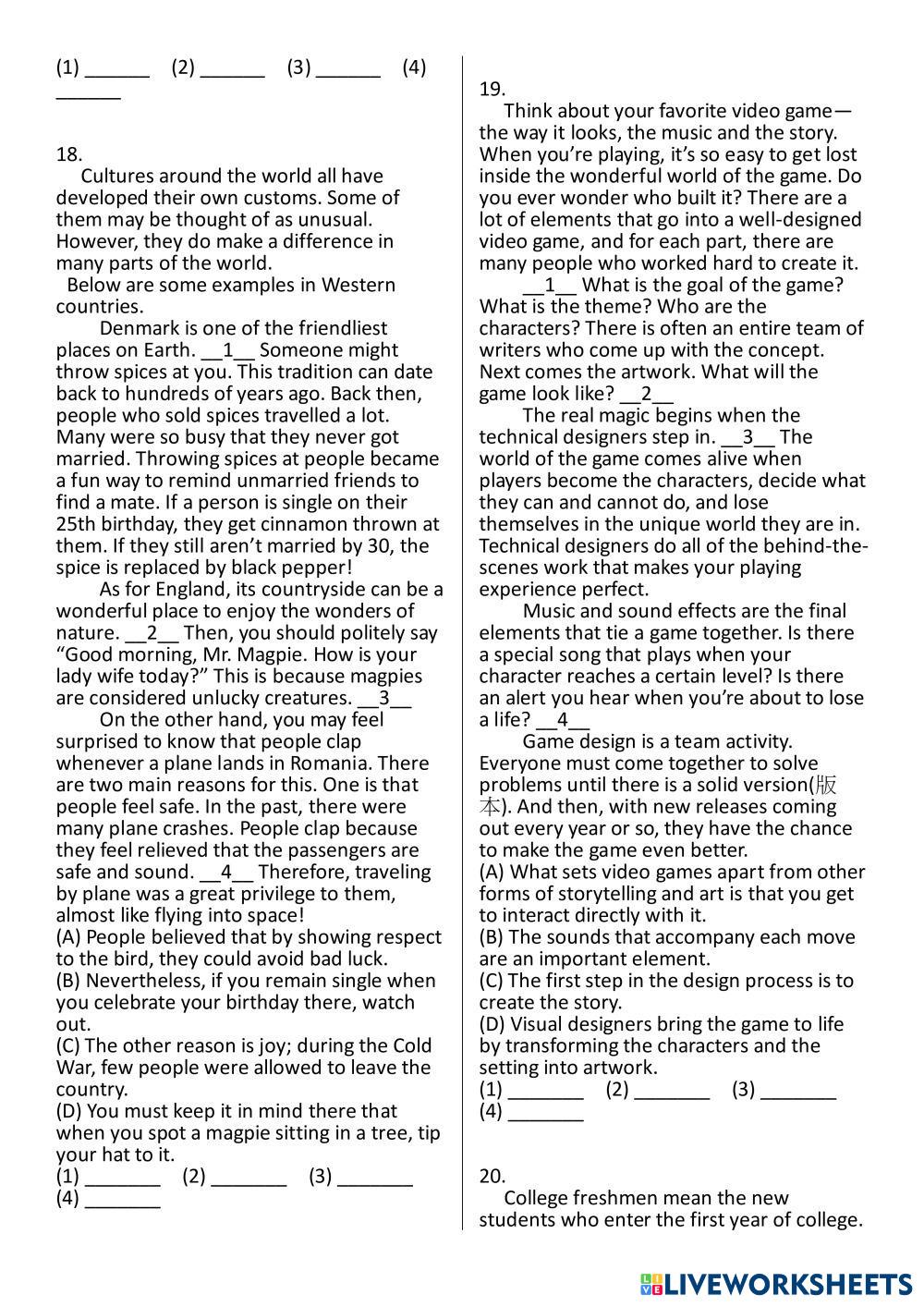 (1) ______ (2) ______ (3) ______ (4) ______

18.
Cultures around the world all have developed their own customs. Some of them may be thought of as unusual. However, they do make a difference in many parts of the world.
Below are some examples in Western countries.
Denmark is one of the friendliest places on Earth. __1__ Someone might throw spices at you. This tradition can date back to hundreds of years ago. Back then, people who sold spices travelled a lot. Many were so busy that they never got married. Throwing spices at people became a fun way to remind unmarried friends to find a mate. If a person is single on their 25th birthday, they get cinnamon thrown at them. If they still aren't married by 30, the spice is replaced by black pepper!
As for England, its countryside can be a wonderful place to enjoy the wonders of nature. __2__ Then, you should politely say "Good morning, Mr. Magpie. How is your lady wife today?" This is because magpies are considered unlucky creatures. __3__
On the other hand, you may feel surprised to know that people clap whenever a plane lands in Romania. There are two main reasons for this. One is that people feel safe. In the past, there were many plane crashes. People clap because they feel relieved that the passengers are safe and sound. __4__ Therefore, traveling by plane was a great privilege to them, almost like flying into space!
(A) People believed that by showing respect to the bird, they could avoid bad luck.
(B) Nevertheless, if you remain single when you celebrate your birthday there, watch out.
(C) The other reason is joy; during the Cold War, few people were allowed to leave the country.
(D) You must keep it in mind there that when you spot a magpie sitting in a tree, tip your hat to it.
(1) _______ (2) _______ (3) _______ (4) _______

19.
Think about your favorite video game—the way it looks, the music and the story. When you're playing, it's so easy to get lost inside the wonderful world of the game. Do you ever wonder who built it? There are a lot of elements that go into a well-designed video game, and for each part, there are many people who worked hard to create it.
__1__ What is the goal of the game? What is the theme? Who are the characters? There is often an entire team of writers who come up with the concept. Next comes the artwork. What will the game look like? __2__
The real magic begins when the technical designers step in. __3__ The world of the game comes alive when players become the characters, decide what they can and cannot do, and lose themselves in the unique world they are in. Technical designers do all of the behind-the-scenes work that makes your playing experience perfect.
Music and sound effects are the final elements that tie a game together. Is there a special song that plays when your character reaches a certain level? Is there an alert you hear when you're about to lose a life? __4__
Game design is a team activity. Everyone must come together to solve problems until there is a solid version(版本). And then, with new releases coming out every year or so, they have the chance to make the game even better.
(A) What sets video games apart from other forms of storytelling and art is that you get to interact directly with it.
(B) The sounds that accompany each move are an important element.
(C) The first step in the design process is to create the story.
(D) Visual designers bring the game to life by transforming the characters and the setting into artwork.
(1) _______ (2) _______ (3) _______ (4) _______

20.
College freshmen mean the new students who enter the first year of college.

LIVEWORKSHEETS